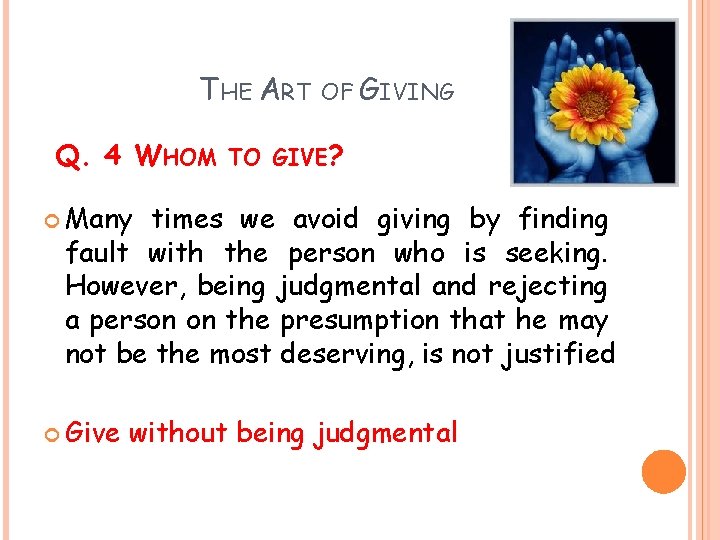 THE ART OF GIVING

Q. 4 WHOM TO GIVE?

Many times we avoid giving by finding fault with the person who is seeking. However, being judgmental and rejecting a person on the presumption that he may not be the most deserving, is not justified

Give without being judgmental